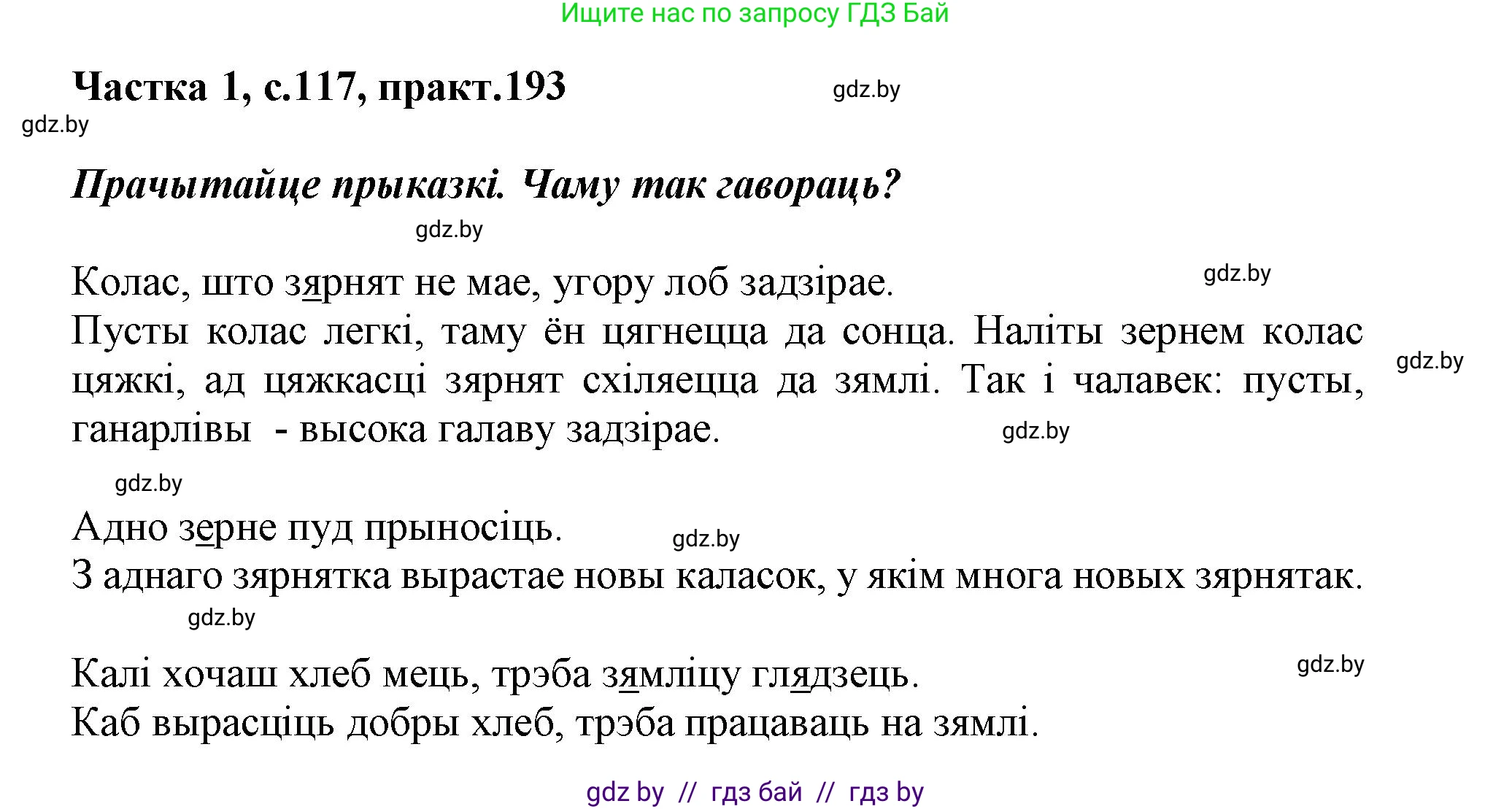 Ищите нас по запросу ГДЗ Бай

Частка 1, с.117, практ.193 gdz.by

gdz.by

Прачытайце прыказкі. Чаму так гавораць?

gdz.by

Колас, што зярнят не мае, угору лоб задзірае. gdz.by

Пусты колас легкі, таму ён цягнецца да сонца. Наліты зернем колас цяжкі, ад цяжкасці зярнят схіляецца да зямлі. Так і чалавек: пусты, ганарлівы - высока галаву задзірае. gdz.by gdz.by

gdz.by

Адно зерне пуд прыносіць. gdz.by

З аднаго зярнятка вырастае новы каласок, у якім многа новых зярнятак.

gdz.by

Калі хочаш хлеб мець, трэба зямліцу глядзець. gdz.by

Каб вырасціць добры хлеб, трэба працаваць на зямлі.

gdz by // гдз бай // гдз by